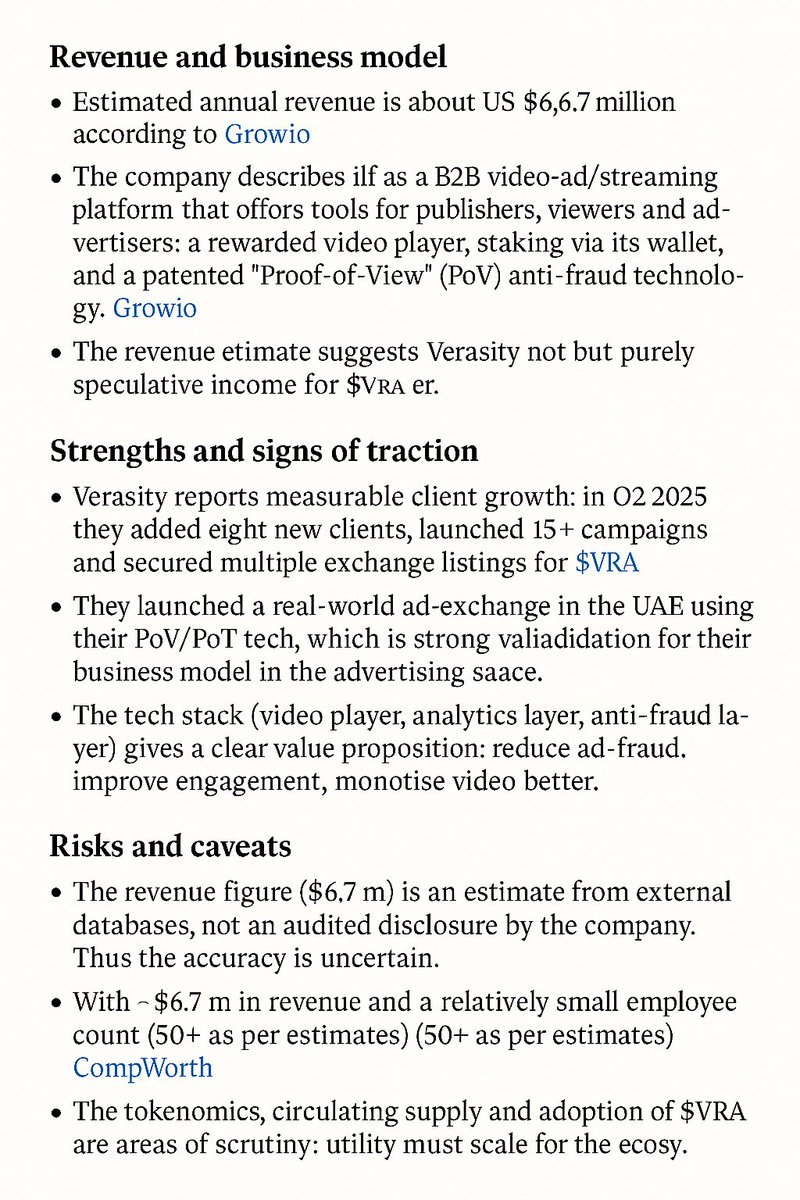 **Revenue and business model**

• Estimated annual revenue is about US $6,6.7 million according to Growio

• The company describes ilf as a B2B video-ad/streaming platform that offors tools for publishers, viewers and advertisers: a rewarded video player, staking via its wallet, and a patented "Proof-of-View" (PoV) anti-fraud technology. Growio

• The revenue etimate suggests Verasity not but purely speculative income for $VRA er.

**Strengths and signs of traction**

• Verasity reports measurable client growth: in O2 2025 they added eight new clients, launched 15+ campaigns and secured multiple exchange listings for $VRA

• They launched a real-world ad-exchange in the UAE using their PoV/PoT tech, which is strong valiadidation for their business model in the advertising saace.

• The tech stack (video player, analytics layer, anti-fraud layer) gives a clear value proposition: reduce ad-fraud. improve engagement, monotise video better.

**Risks and caveats**

• The revenue figure ($6.7 m) is an estimate from external databases, not an audited disclosure by the company. Thus the accuracy is uncertain.

• With ~$6.7 m in revenue and a relatively small employee count (50+ as per estimates) (50+ as per estimates) CompWorth

• The tokenomics, circulating supply and adoption of $VRA are areas of scrutiny: utility must scale for the ecosy.